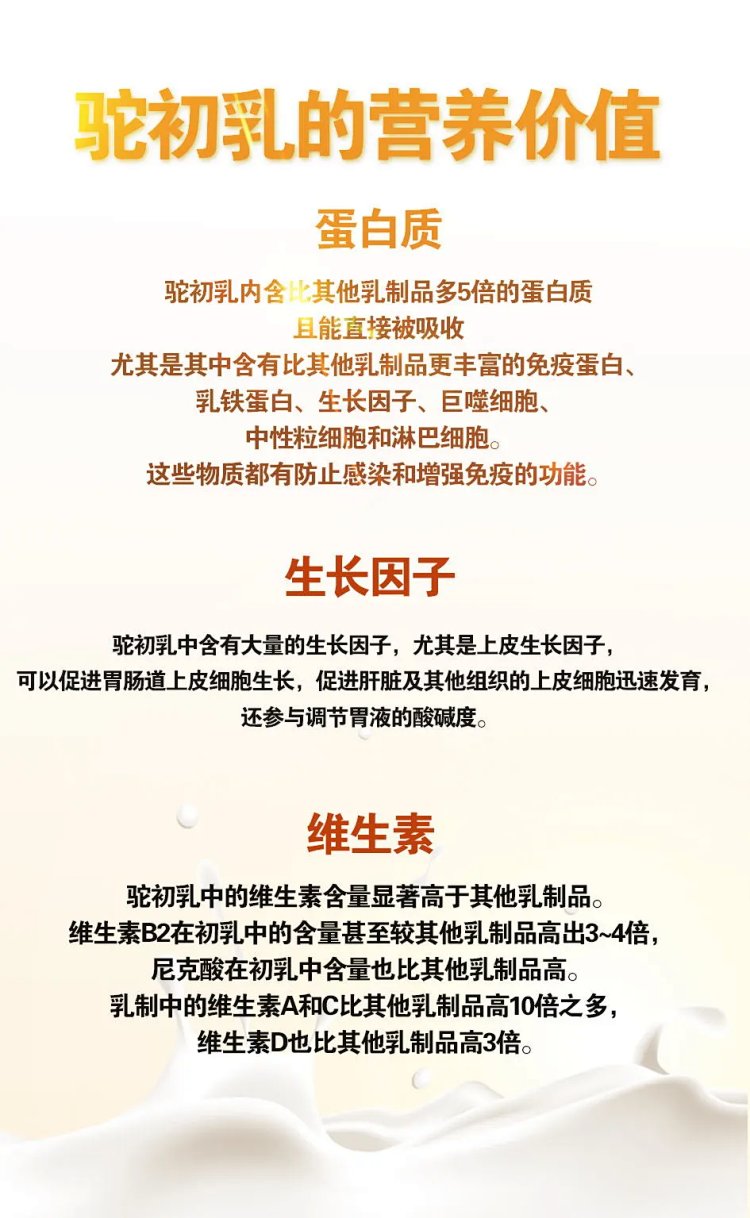 驼初乳的营养价值

蛋白质

驼初乳内含比其他乳制品多5倍的蛋白质
且能直接被吸收
尤其是其中含有比其他乳制品更丰富的免疫蛋白、
乳铁蛋白、生长因子、巨噬细胞、
中性粒细胞和淋巴细胞。
这些物质都有防止感染和增强免疫的功能。

生长因子

驼初乳中含有大量的生长因子，尤其是上皮生长因子，
可以促进胃肠道上皮细胞生长，促进肝脏及其他组织的上皮细胞迅速发育，
还参与调节胃液的酸碱度。

维生素

驼初乳中的维生素含量显著高于其他乳制品。
维生素B2在初乳中的含量甚至较其他乳制品高出3~4倍，
尼克酸在初乳中含量也比其他乳制品高。
乳制中的维生素A和C比其他乳制品高10倍之多，
维生素D也比其他乳制品高3倍。